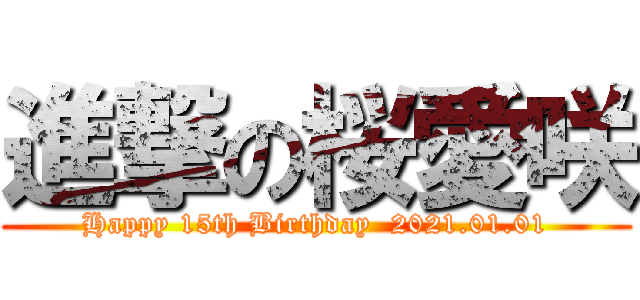 進撃の桜愛咲
Happy 15th Birthday 2021.01.01